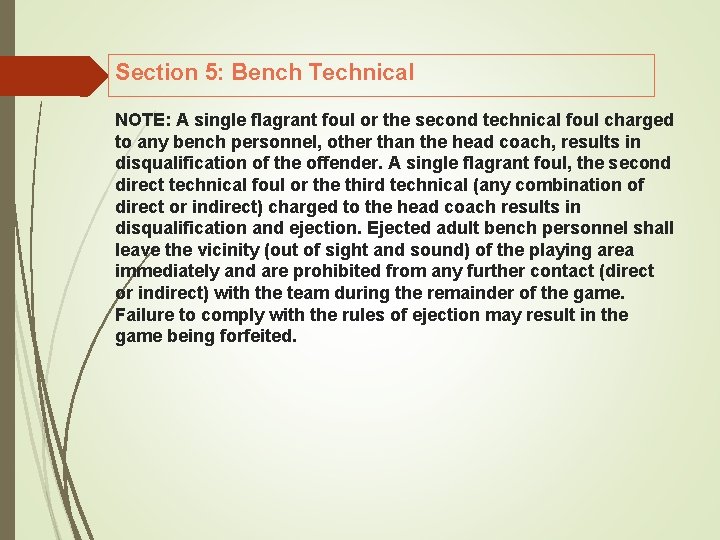 Section 5: Bench Technical

NOTE: A single flagrant foul or the second technical foul charged to any bench personnel, other than the head coach, results in disqualification of the offender. A single flagrant foul, the second direct technical foul or the third technical (any combination of direct or indirect) charged to the head coach results in disqualification and ejection. Ejected adult bench personnel shall leave the vicinity (out of sight and sound) of the playing area immediately and are prohibited from any further contact (direct or indirect) with the team during the remainder of the game. Failure to comply with the rules of ejection may result in the game being forfeited.